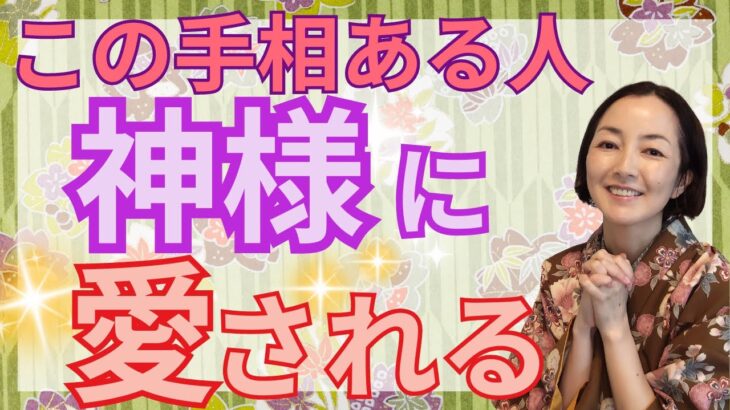 この手相ある人
神様に
愛される